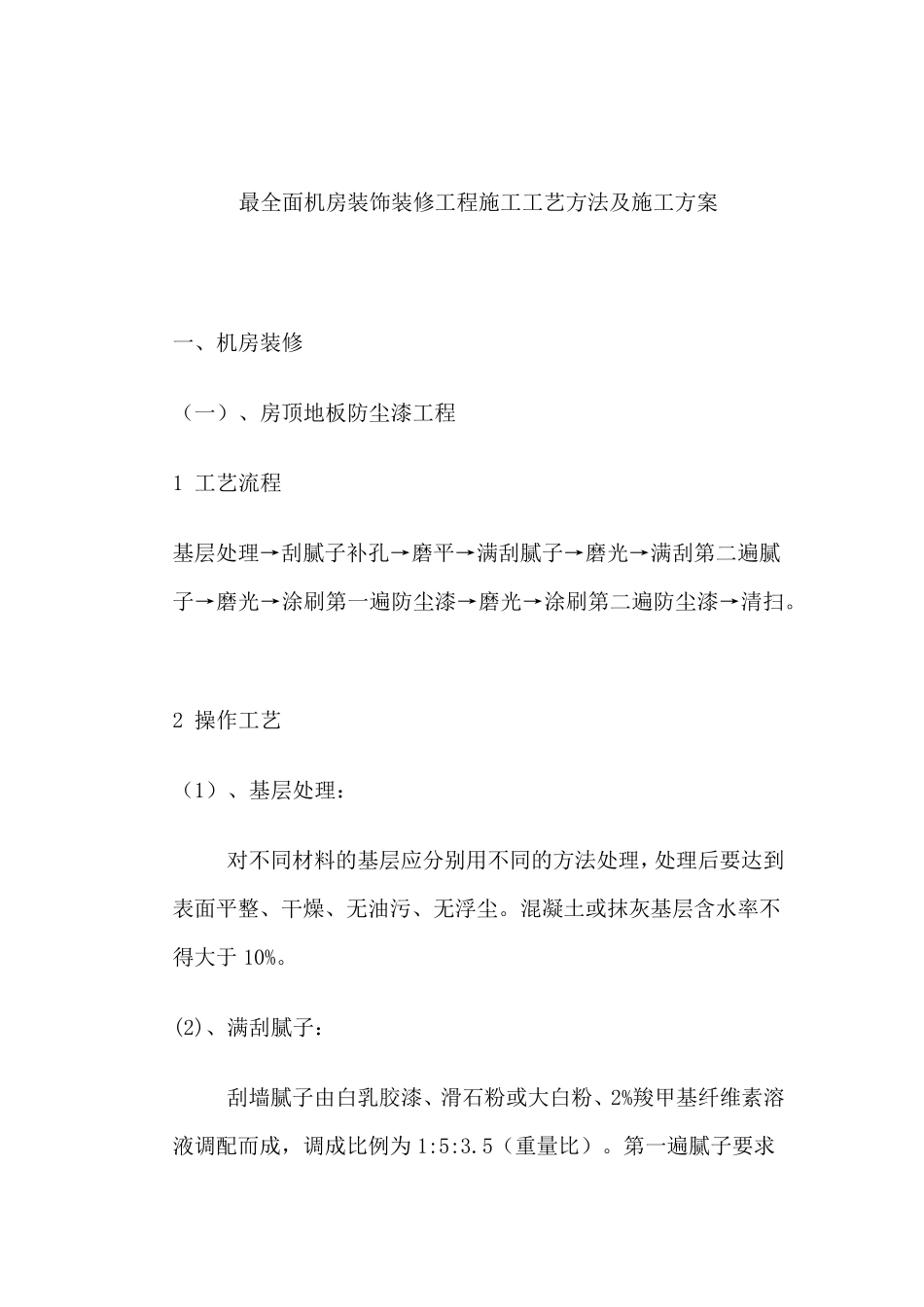 最全面机房装饰装修工程施工工艺方法及施工方案

一、机房装修

（一）、房顶地板防尘漆工程

1 工艺流程

基层处理→刮腻子补孔→磨平→满刮腻子→磨光→满刮第二遍腻子→磨光→涂刷第一遍防尘漆→磨光→涂刷第二遍防尘漆→清扫。

2 操作工艺

（1）、基层处理：

对不同材料的基层应分别用不同的方法处理，处理后要达到表面平整、干燥、无油污、无浮尘。混凝土或抹灰基层含水率不得大于 10%。

(2)、满刮腻子：

刮墙腻子由白乳胶漆、滑石粉或大白粉、2%羧甲基纤维素溶液调配而成，调成比例为 1:5:3.5（重量比）。第一遍腻子要求